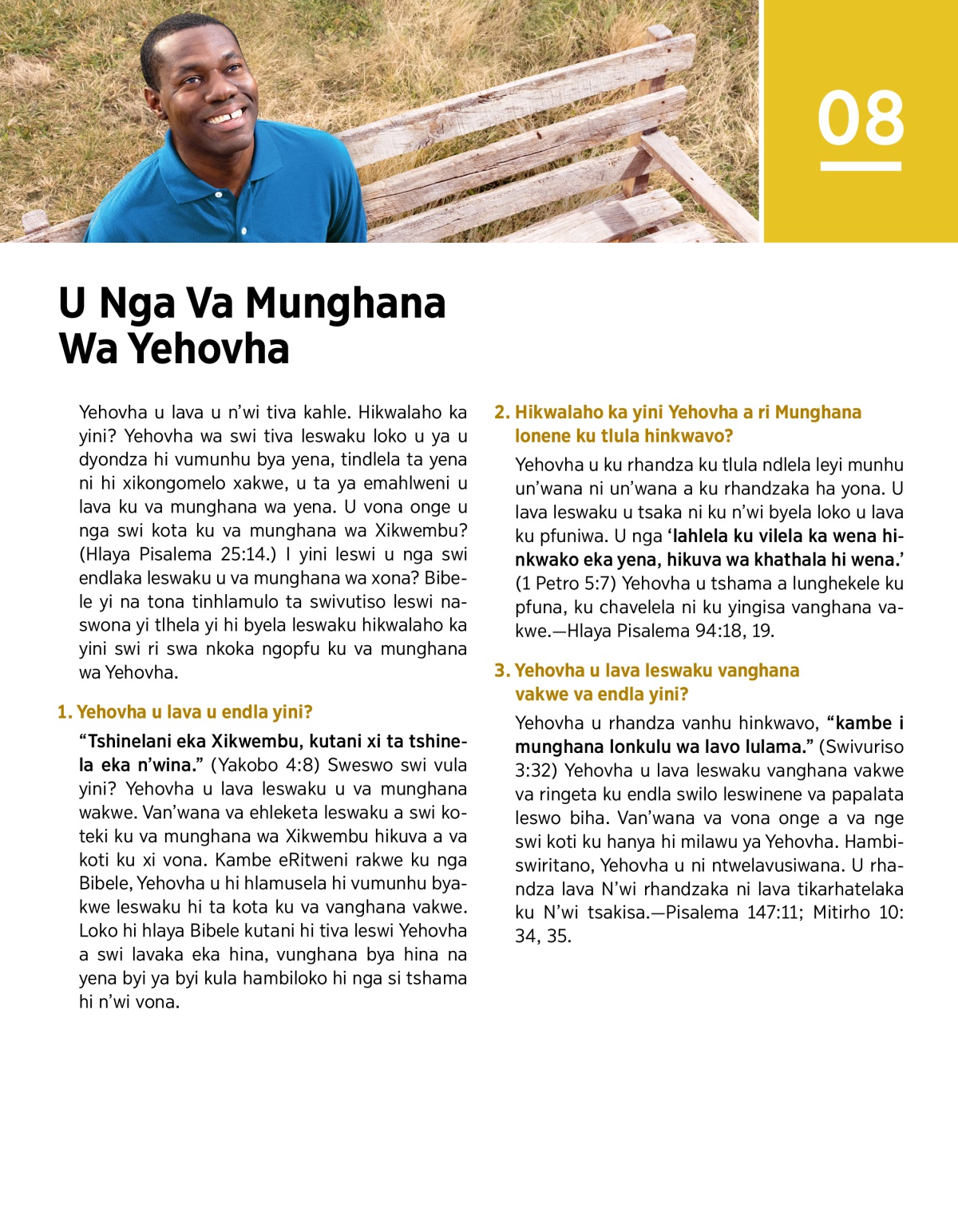 08

U Nga Va Munghana Wa Yehovha

Yehovha u lava u n'wi tiva kahle. Hikwalaho ka yini? Yehovha wa swi tiva leswaku loko u ya u dyondza hi vumunhu bya yena, tindlela ta yena ni hi xikongomelo xakwe, u ta ya emahlweni u lava ku va munghana wa yena. U vona onge u nga swi kota ku va munghana wa Xikwembu? (Hlaya Pisalema 25:14.) I yini leswi u nga swi endlaka leswaku u va munghana wa xona? Bibele yi na tona tinhlamulo ta swivutiso leswi naswona yi tlhela yi hi byela leswaku hikwalaho ka yini swi ri swa nkoka ngopfu ku va munghana wa Yehovha.

1. Yehovha u lava u endla yini?

"Tshinelani eka Xikwembu, kutani xi ta tshinela eka n'wina." (Yakobo 4:8) Sweswo swi vula yini? Yehovha u lava leswaku u va munghana wakwe. Van'wana va ehleketa leswaku a swi koteki ku va munghana wa Xikwembu hikuva a va koti ku xi vona. Kambe eRitweni rakwe ku nga Bibele, Yehovha u hi hlamusela hi vumunhu byakwe leswaku hi ta kota ku va vanghana vakwe. Loko hi hlaya Bibele kutani hi tiva leswi Yehovha a swi lavaka eka hina, vunghana bya hina na yena byi ya byi kula hambiloko hi nga si tshama hi n'wi vona.

2. Hikwalaho ka yini Yehovha a ri Munghana lonene ku tlula hinkwavo?

Yehovha u ku rhandza ku tlula ndlela leyi munhu un'wana ni un'wana a ku rhandzaka ha yona. U lava leswaku u tsaka ni ku n'wi byela loko u lava ku pfuniwa. U nga 'lahlela ku vilela ka wena hinkwako eka yena, hikuva wa khathala hi wena.' (1 Petro 5:7) Yehovha u tshama a lunghekele ku pfuna, ku chavelela ni ku yingisa vanghana vakwe.—Hlaya Pisalema 94:18, 19.

3. Yehovha u lava leswaku vanghana vakwe va endla yini?

Yehovha u rhandza vanhu hinkwavo, "kambe i munghana lonkulu wa lavo lulama." (Swivuriso 3:32) Yehovha u lava leswaku vanghana vakwe va ringeta ku endla swilo leswinene va papalata leswo biha. Van'wana va vona onge a va nge swi koti ku hanya hi milawu ya Yehovha. Hambiswiritano, Yehovha u ni ntwelavusiwana. U rhandza lava N'wi rhandzaka ni lava tikarhatelaka ku N'wi tsakisa.—Pisalema 147:11; Mitirho 10:34, 35.